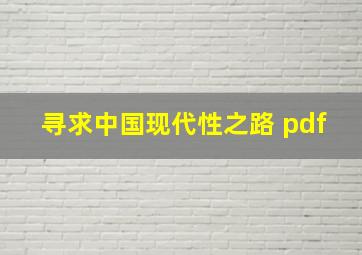 寻求中国现代性之路 pdf